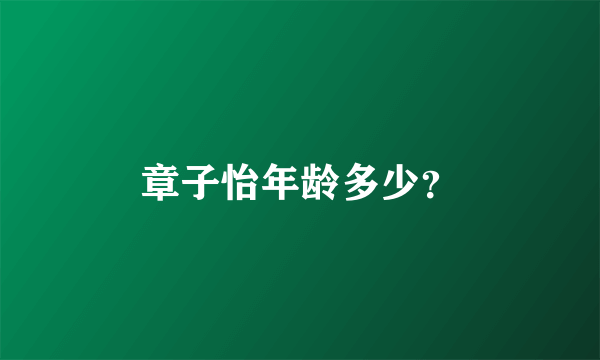 章子怡年龄多少?